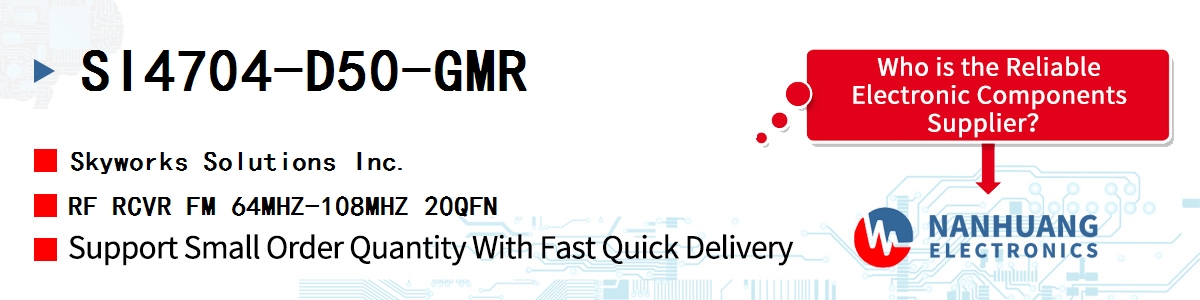 SI4704-D50-GMR

Skyworks Solutions Inc.

RF RCVR FM 64MHZ-108MHZ 20QFN

Support Small Order Quantity With Fast Quick Delivery

Who is the Reliable Electronic Components Supplier?

NANHUANG ELECTRONICS